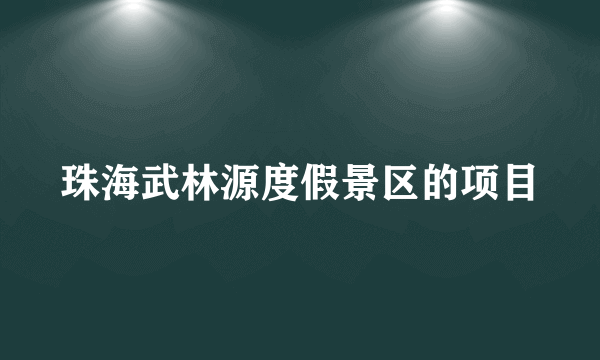 珠海武林源度假景区的项目